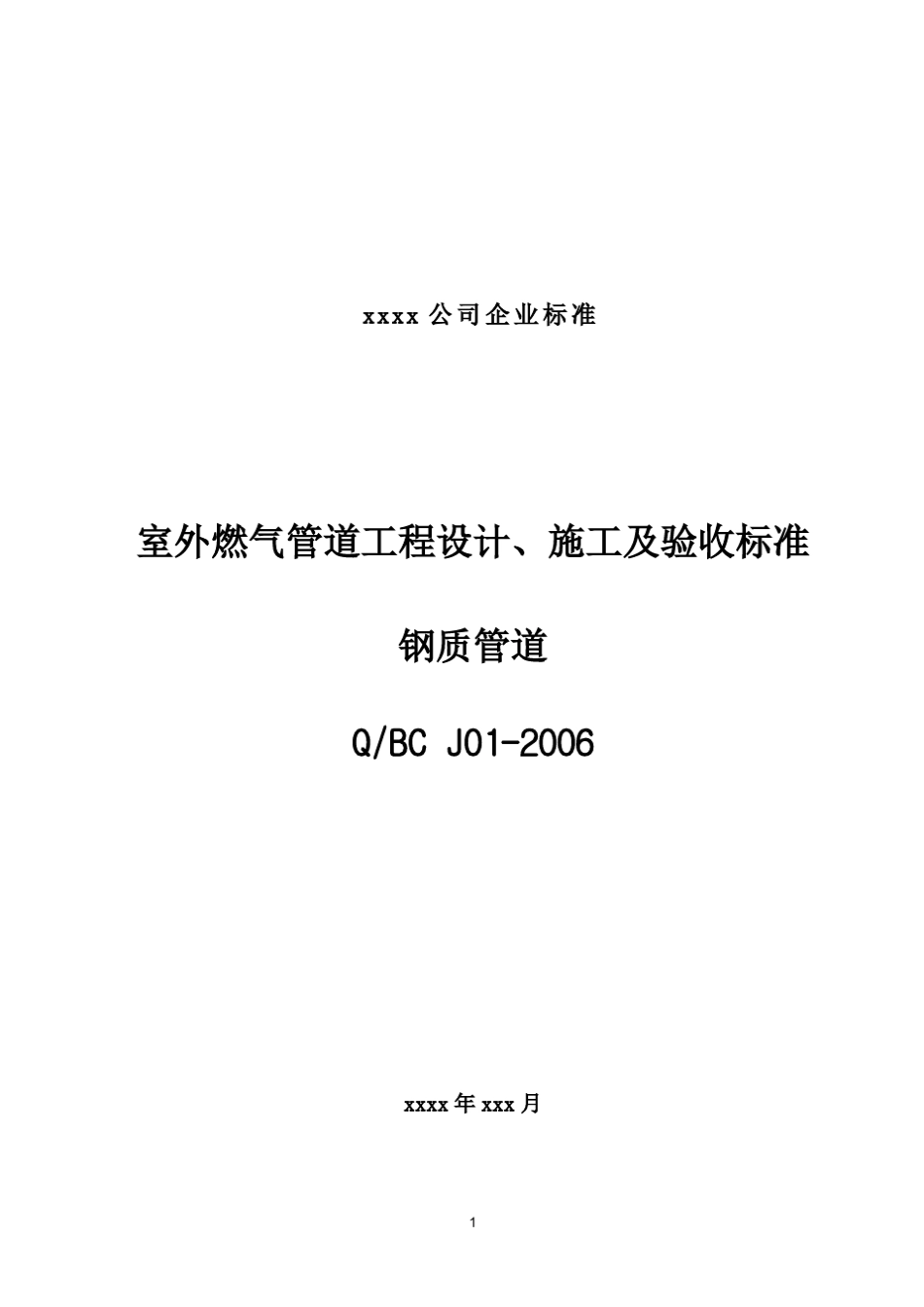 xxxx 公司企业标准

室外燃气管道工程设计、施工及验收标准

钢质管道

Q/BC J01-2006

xxxx 年 xxx 月

1